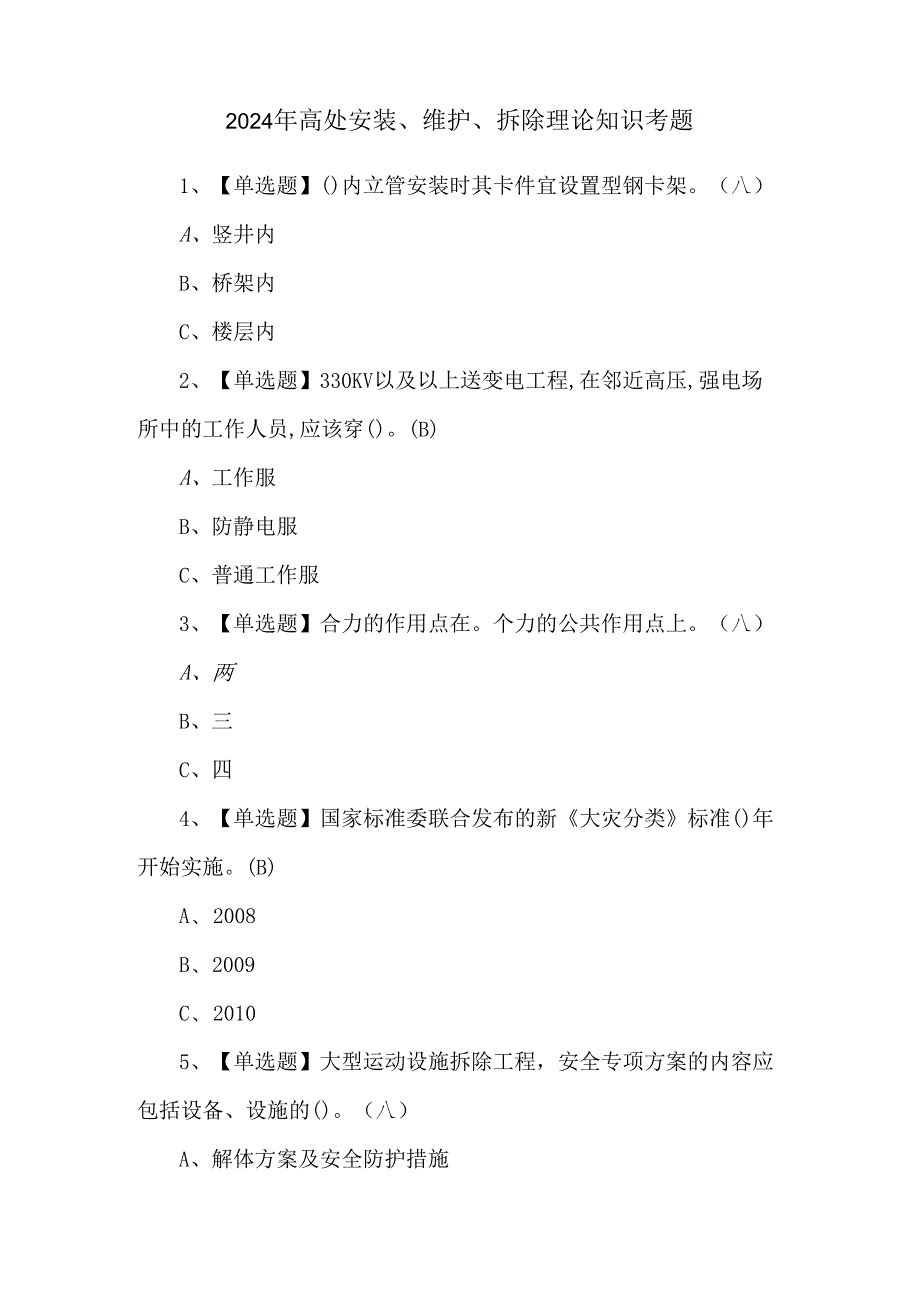 2024年高处安装、维护、拆除理论知识考题

1、【单选题】()内立管安装时其卡件宜设置型钢卡架。（八）

A、竖井内

B、桥架内

C、楼层内

2、【单选题】330KV以及以上送变电工程,在邻近高压,强电场所中的工作人员,应该穿()。(B)

A、工作服

B、防静电服

C、普通工作服

3、【单选题】合力的作用点在。个力的公共作用点上。（八）

A、两

B、三

C、四

4、【单选题】国家标准委联合发布的新《大灾分类》标准()年开始实施。(B)

A、2008

B、2009

C、2010

5、【单选题】大型运动设施拆除工程，安全专项方案的内容应包括设备、设施的()。（八）

A、解体方案及安全防护措施